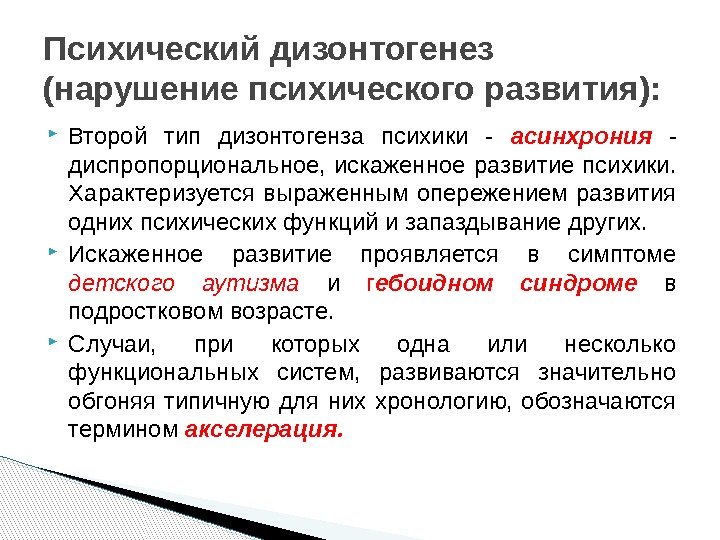 Психический дизонтогенез (нарушение психического развития):

Второй тип дизонтогенза психики - асинхрония - диспропорциональное, искаженное развитие психики. Характеризуется выраженным опережением развития одних психических функций и запаздывание других.

Искаженное развитие проявляется в симптоме детского аутизма и гебоидном синдроме в подростковом возрасте.

Случаи, при которых одна или несколько функциональных систем, развиваются значительно обгоняя типичную для них хронологию, обозначаются термином акселерация.